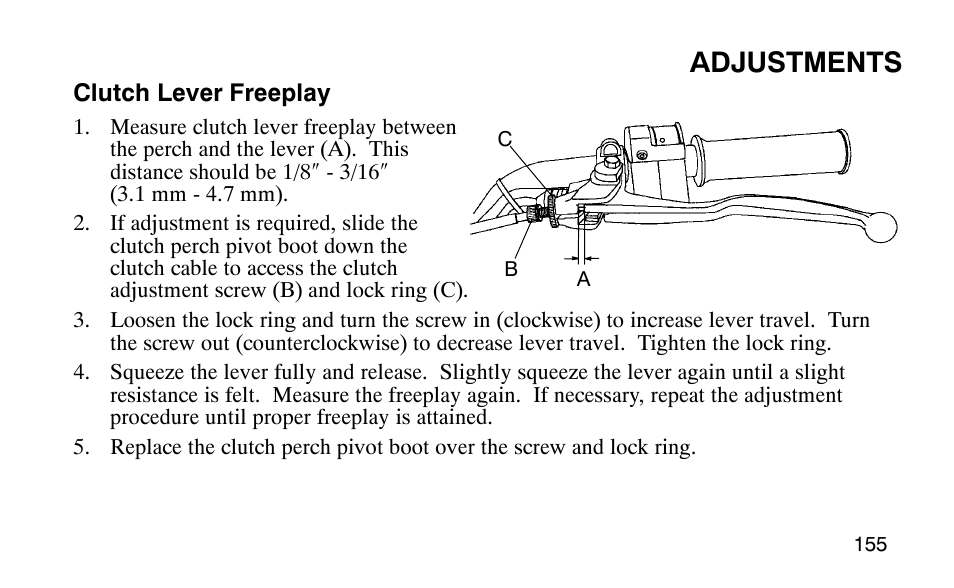 ADJUSTMENTS

Clutch Lever Freeplay

1. Measure clutch lever freeplay between the perch and the lever (A). This distance should be 1/8″ - 3/16″ (3.1 mm - 4.7 mm).

2. If adjustment is required, slide the clutch perch pivot boot down the clutch cable to access the clutch adjustment screw (B) and lock ring (C).

C

B

A

3. Loosen the lock ring and turn the screw in (clockwise) to increase lever travel. Turn the screw out (counterclockwise) to decrease lever travel. Tighten the lock ring.

4. Squeeze the lever fully and release. Slightly squeeze the lever again until a slight resistance is felt. Measure the freeplay again. If necessary, repeat the adjustment procedure until proper freeplay is attained.

5. Replace the clutch perch pivot boot over the screw and lock ring.

155